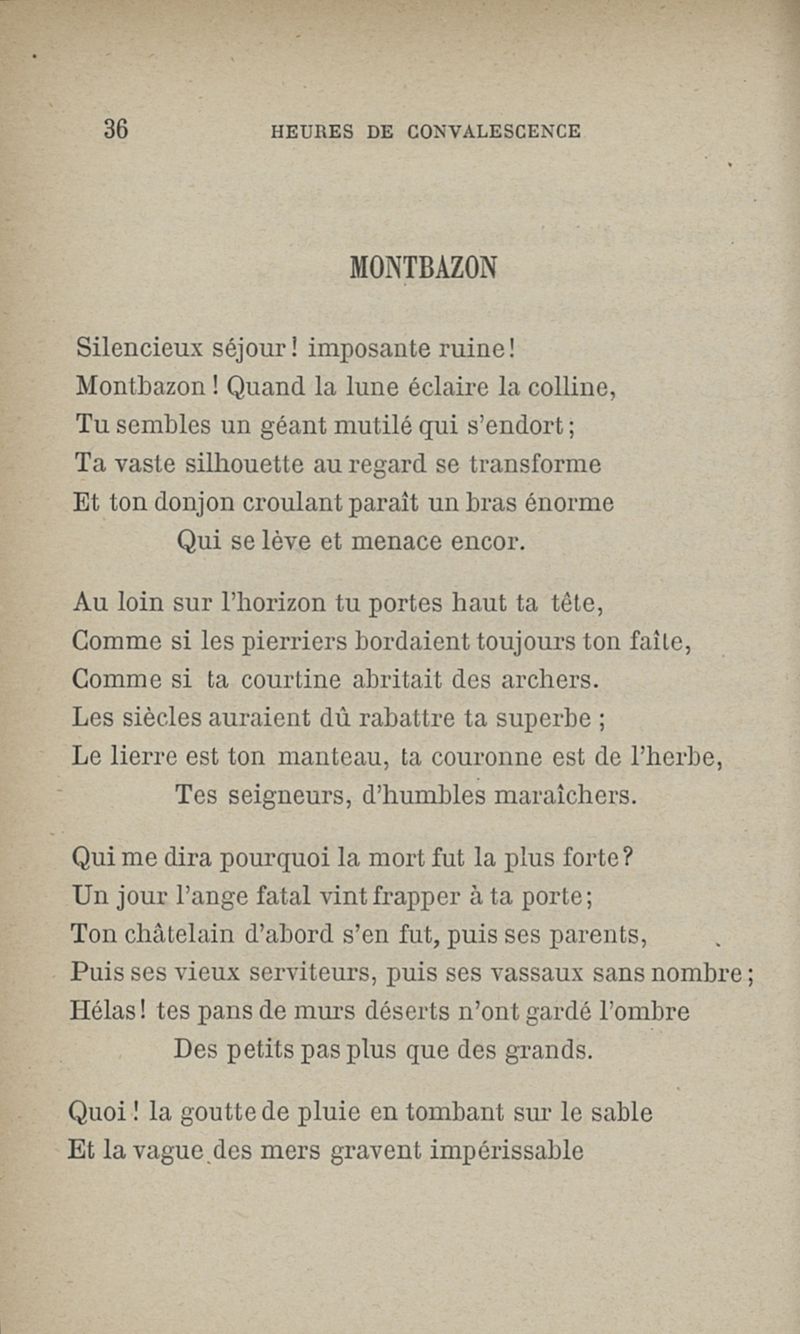 36 HEURES DE CONVALESCENCE

MONTBAZON

Silencieux séjour ! imposante ruine !
Montbazon ! Quand la lune éclaire la colline,
Tu sembles un géant mutilé qui s'endort ;
Ta vaste silhouette au regard se transforme
Et ton donjon croulant paraît un bras énorme
Qui se lève et menace encor.

Au loin sur l'horizon tu portes haut ta tête,
Comme si les pierriers bordaient toujours ton faîte,
Comme si ta courtine abritait des archers.
Les siècles auraient dû rabattre ta superbe ;
Le lierre est ton manteau, ta couronne est de l'herbe,
Tes seigneurs, d'humbles maraîchers.

Qui me dira pourquoi la mort fut la plus forte ?
Un jour l'ange fatal vint frapper à ta porte ;
Ton châtelain d'abord s'en fut, puis ses parents,
Puis ses vieux serviteurs, puis ses vassaux sans nombre ;
Hélas ! tes pans de murs déserts n'ont gardé l'ombre
Des petits pas plus que des grands.

Quoi ! la goutte de pluie en tombant sur le sable
Et la vague des mers gravent impérissable